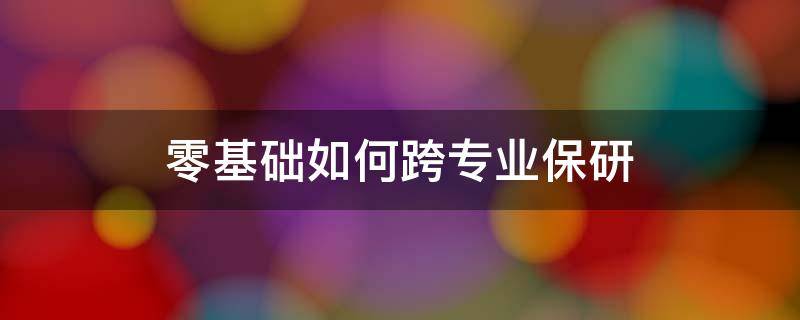 零基础如何跨专业保研